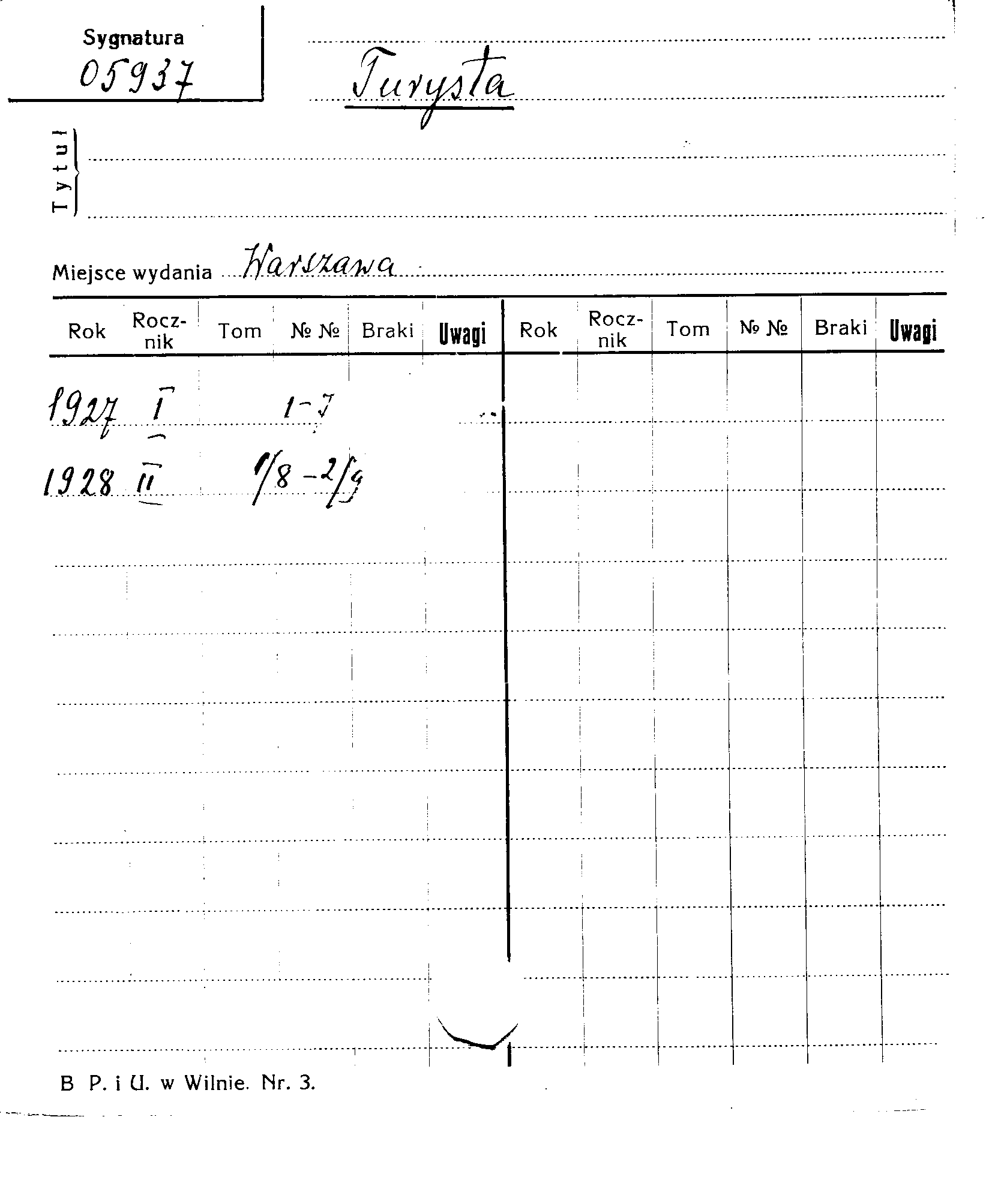 Sygnatura
05937

Turysta

Tytuł

Miejsce wydania Warszawa

| Rok | Rocznik | Tom | № № | Braki | Uwagi | Rok | Rocznik | Tom | № № | Braki | Uwagi |
|---|---|---|---|---|---|---|---|---|---|---|---|
| 1927 | I | | 1-7 | | | | | | | | |
| 1928 | II | | 1/8 - 2/9 | | | | | | | | |

B P. i U. w Wilnie. Nr. 3.